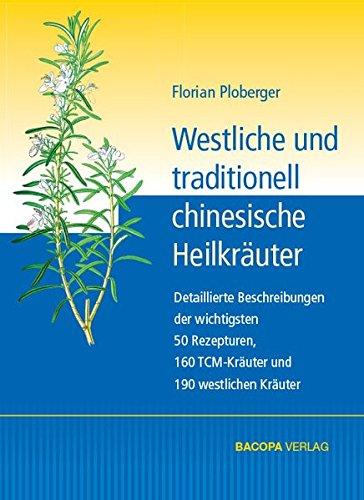 Florian Ploberger

Westliche und traditionell chinesische Heilkräuter

Detaillierte Beschreibungen der wichtigsten 50 Rezepturen, 160 TCM-Kräuter und 190 westlichen Kräuter

BACOPA VERLAG